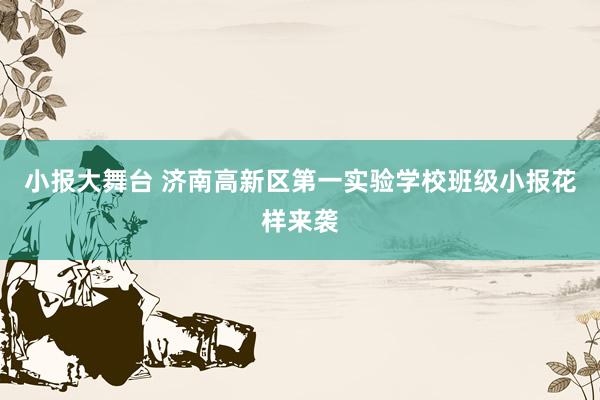 小报大舞台 济南高新区第一实验学校班级小报花样来袭